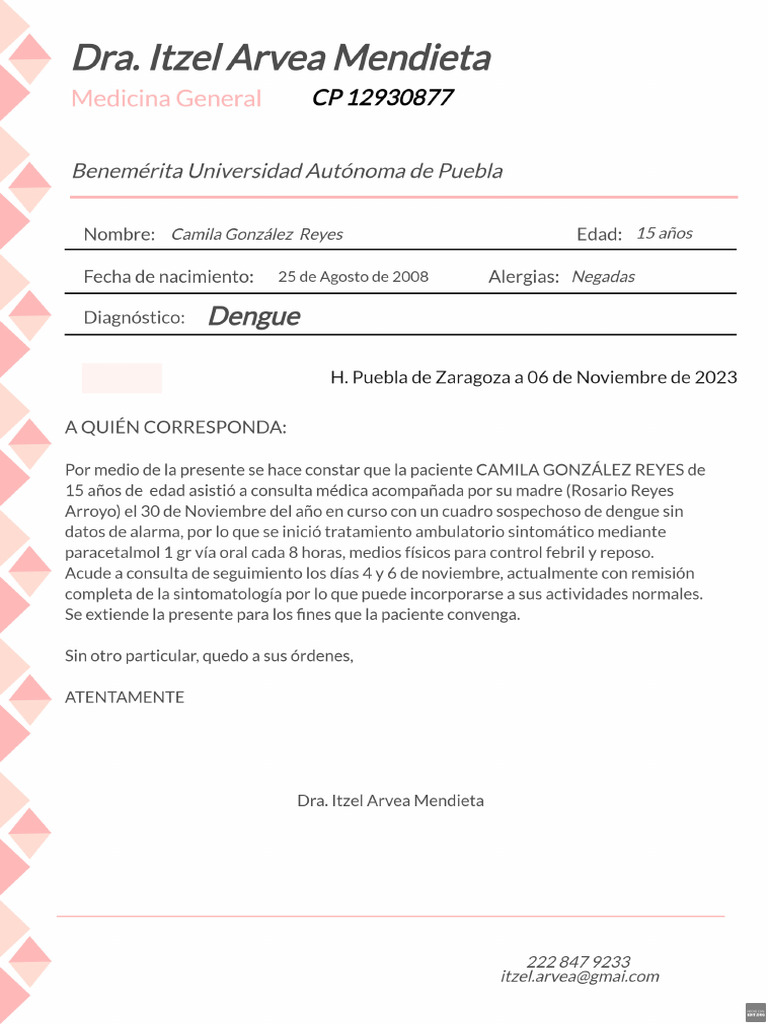 Dra. Itzel Arvea Mendieta

Medicina General CP 12930877

Benemérita Universidad Autónoma de Puebla

Nombre: Camila González Reyes Edad: 15 años

Fecha de nacimiento: 25 de Agosto de 2008 Alergias: Negadas

Diagnóstico: Dengue

H. Puebla de Zaragoza a 06 de Noviembre de 2023

A QUIÉN CORRESPONDA:

Por medio de la presente se hace constar que la paciente CAMILA GONZÁLEZ REYES de 15 años de edad asistió a consulta médica acompañada por su madre (Rosario Reyes Arroyo) el 30 de Noviembre del año en curso con un cuadro sospechoso de dengue sin datos de alarma, por lo que se inició tratamiento ambulatorio sintomático mediante paracetalmol 1 gr vía oral cada 8 horas, medios físicos para control febril y reposo. Acude a consulta de seguimiento los días 4 y 6 de noviembre, actualmente con remisión completa de la sintomatología por lo que puede incorporarse a sus actividades normales. Se extiende la presente para los fines que la paciente convenga.

Sin otro particular, quedo a sus órdenes,

ATENTAMENTE

Dra. Itzel Arvea Mendieta

222 847 9233
itzel.arvea@gmai.com